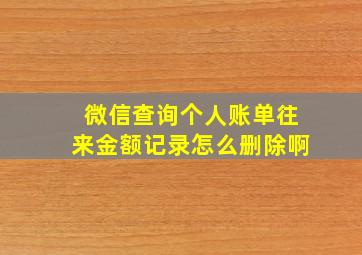 微信查询个人账单往来金额记录怎么删除啊